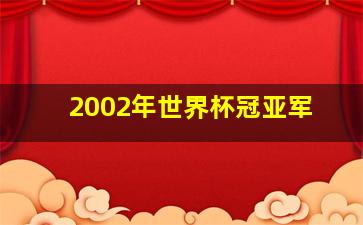 2002年世界杯冠亚军